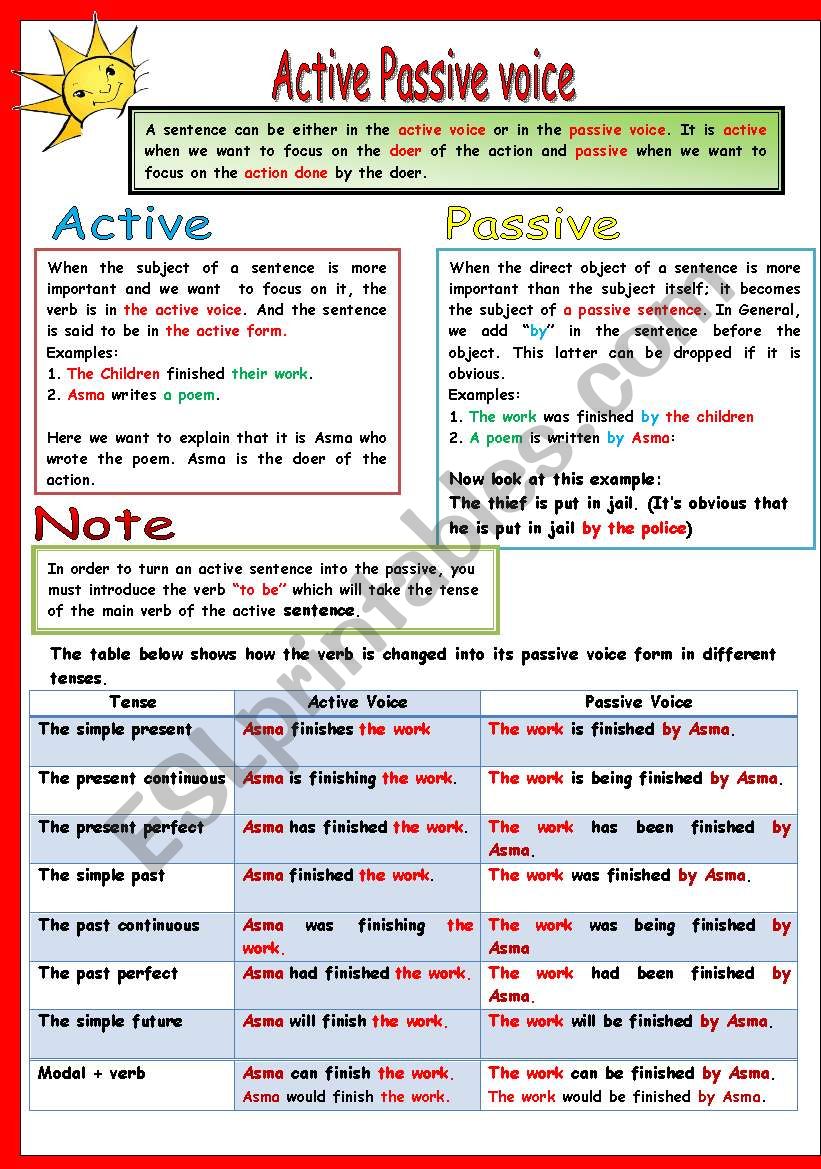 Active Passive voice

A sentence can be either in the active voice or in the passive voice. It is active when we want to focus on the doer of the action and passive when we want to focus on the action done by the doer.

Active

When the subject of a sentence is more important and we want to focus on it, the verb is in the active voice. And the sentence is said to be in the active form.
Examples:
1. The Children finished their work.
2. Asma writes a poem.

Here we want to explain that it is Asma who wrote the poem. Asma is the doer of the action.

Passive

When the direct object of a sentence is more important than the subject itself; it becomes the subject of a passive sentence. In General, we add "by" in the sentence before the object. This latter can be dropped if it is obvious.
Examples:
1. The work was finished by the children
2. A poem is written by Asma:

Now look at this example:
The thief is put in jail. (It's obvious that he is put in jail by the police)

Note

In order to turn an active sentence into the passive, you must introduce the verb "to be" which will take the tense of the main verb of the active sentence.

The table below shows how the verb is changed into its passive voice form in different tenses.

| Tense | Active Voice | Passive Voice |
|---|---|---|
| The simple present | Asma finishes the work | The work is finished by Asma. |
| The present continuous | Asma is finishing the work. | The work is being finished by Asma. |
| The present perfect | Asma has finished the work. | The work has been finished by Asma. |
| The simple past | Asma finished the work. | The work was finished by Asma. |
| The past continuous | Asma was finishing the work. | The work was being finished by Asma |
| The past perfect | Asma had finished the work. | The work had been finished by Asma. |
| The simple future | Asma will finish the work. | The work will be finished by Asma. |
| Modal + verb | Asma can finish the work. Asma would finish the work. | The work can be finished by Asma. The work would be finished by Asma. |

ESLprintables.com